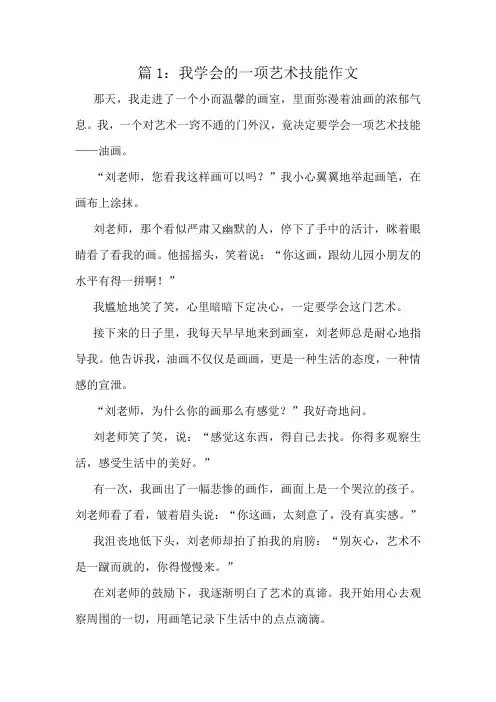 篇 1：我学会的一项艺术技能作文

那天，我走进了一个小而温馨的画室，里面弥漫着油画的浓郁气息。我，一个对艺术一窍不通的门外汉，竟决定要学会一项艺术技能——油画。

“刘老师，您看我这样画可以吗？”我小心翼翼地举起画笔，在画布上涂抹。

刘老师，那个看似严肃又幽默的人，停下了手中的活计，眯着眼睛看了看我的画。他摇摇头，笑着说：“你这画，跟幼儿园小朋友的水平有得一拼啊！”

我尴尬地笑了笑，心里暗暗下定决心，一定要学会这门艺术。

接下来的日子里，我每天早早地来到画室，刘老师总是耐心地指导我。他告诉我，油画不仅仅是画画，更是一种生活的态度，一种情感的宣泄。

“刘老师，为什么你的画那么有感觉？”我好奇地问。

刘老师笑了笑，说：“感觉这东西，得自己去找。你得多观察生活，感受生活中的美好。”

有一次，我画出了一幅悲惨的画作，画面上是一个哭泣的孩子。刘老师看了看，皱着眉头说：“你这画，太刻意了，没有真实感。”

我沮丧地低下头，刘老师却拍了拍我的肩膀：“别灰心，艺术不是一蹴而就的，你得慢慢来。”

在刘老师的鼓励下，我逐渐明白了艺术的真谛。我开始用心去观察周围的一切，用画笔记录下生活中的点点滴滴。